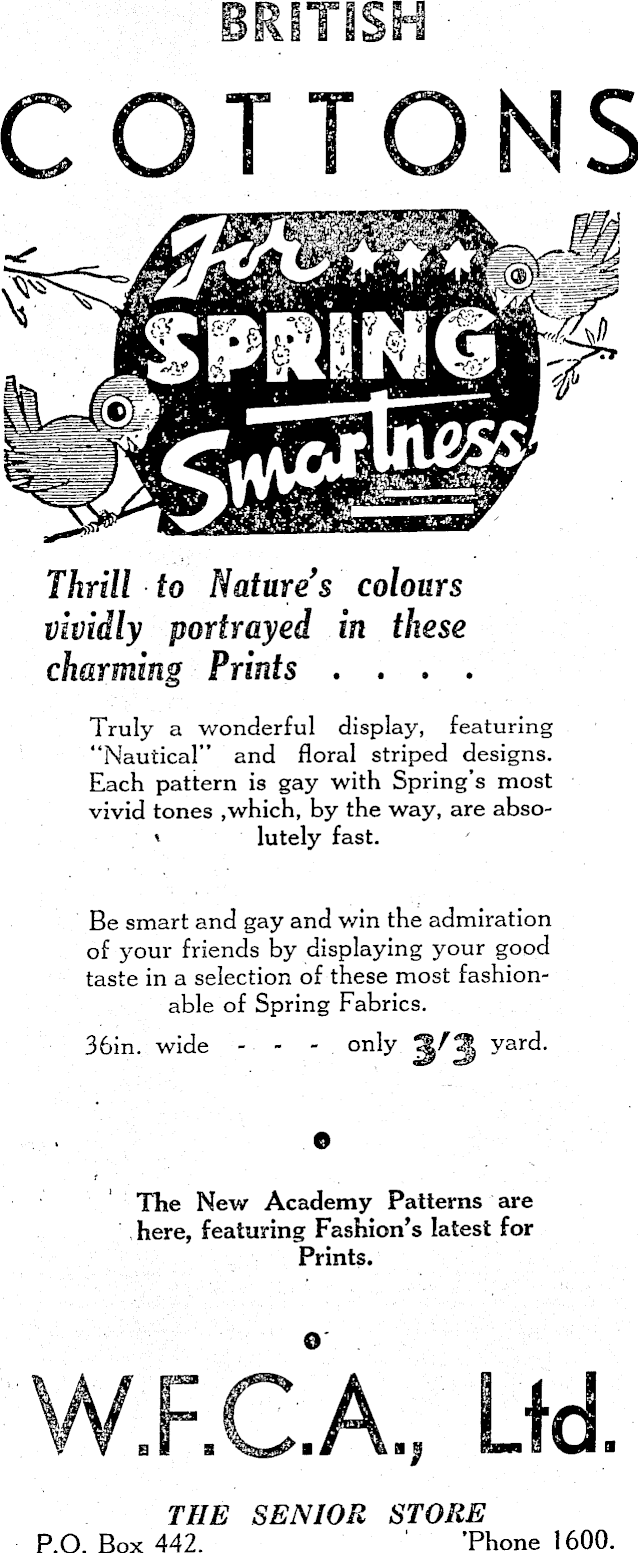 BRITISH
COTTONS

For
SPRING
Smartness

Thrill to Nature's colours vividly portrayed in these charming Prints . . . .

Truly a wonderful display, featuring "Nautical" and floral striped designs. Each pattern is gay with Spring's most vivid tones ,which, by the way, are absolutely fast.

Be smart and gay and win the admiration of your friends by displaying your good taste in a selection of these most fashionable of Spring Fabrics.

36in. wide - - - only 3/3 yard.

The New Academy Patterns are here, featuring Fashion's latest for Prints.

W.F.C.A., Ltd.

THE SENIOR STORE
P.O. Box 442. 'Phone 1600.